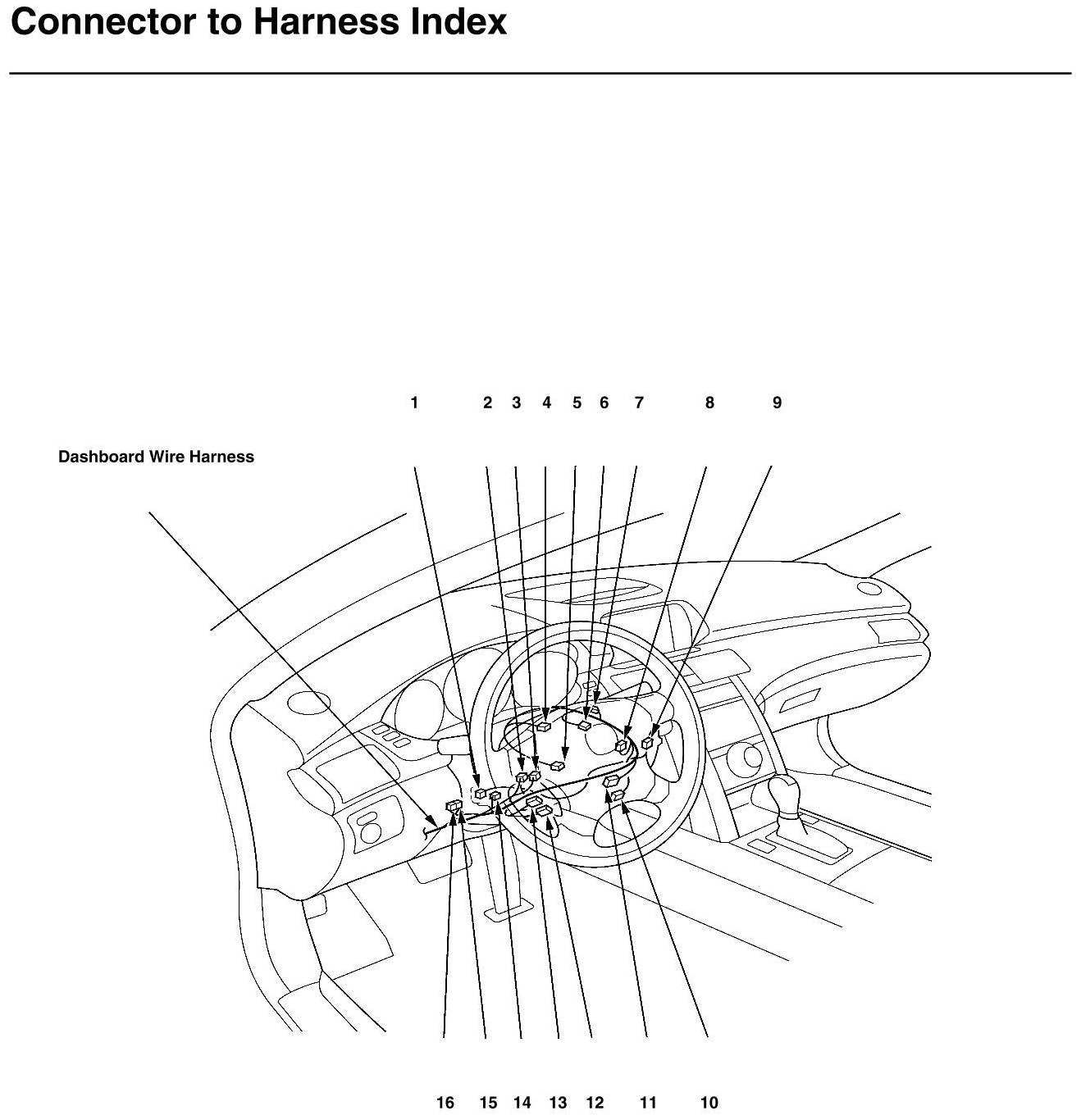 Connector to Harness Index

1 2 3 4 5 6 7 8 9

Dashboard Wire Harness

16 15 14 13 12 11 10